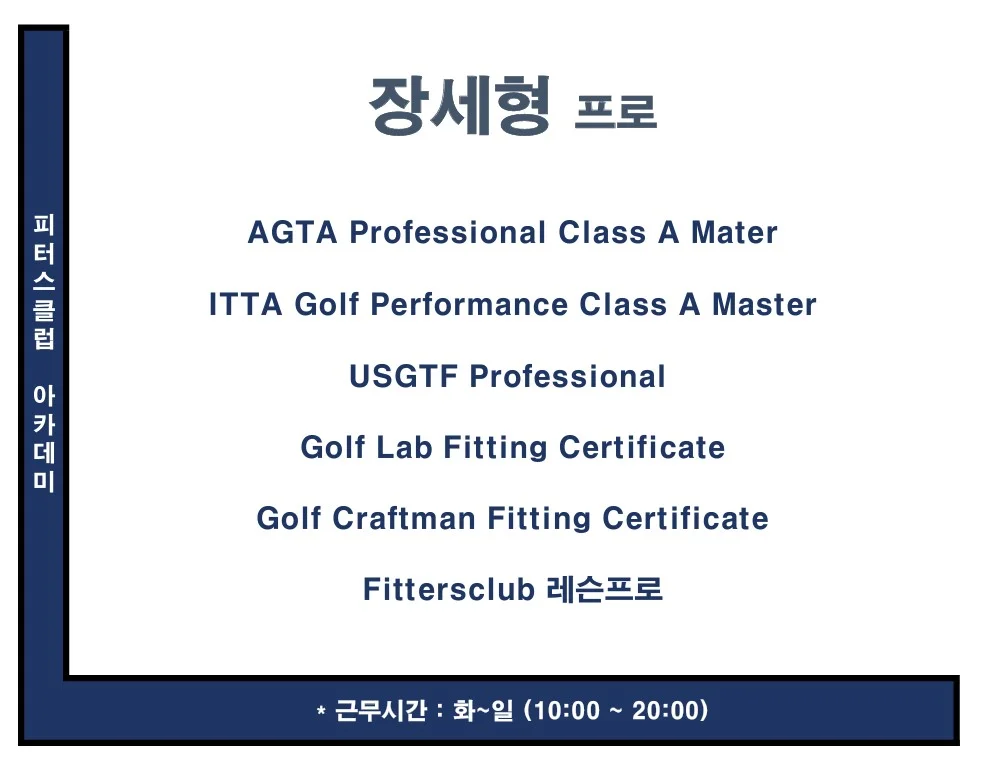 피터스클럽 아카데미

장세형 프로

AGTA Professional Class A Mater

ITTA Golf Performance Class A Master

USGTF Professional

Golf Lab Fitting Certificate

Golf Craftman Fitting Certificate

Fittersclub 레슨프로

* 근무시간 : 화~일 (10:00 ~ 20:00)